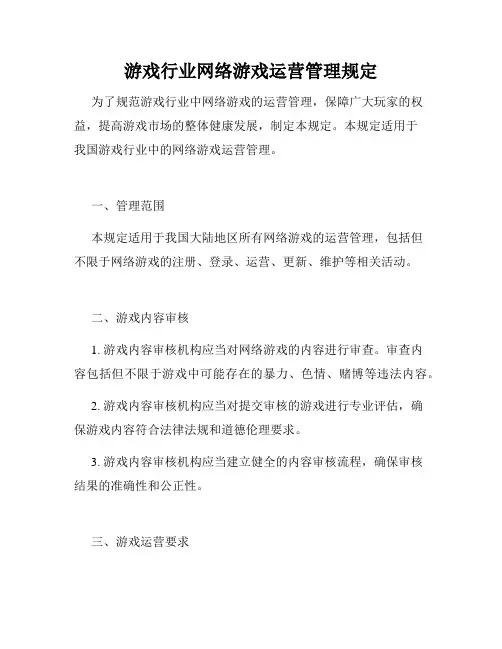 游戏行业网络游戏运营管理规定

为了规范游戏行业中网络游戏的运营管理，保障广大玩家的权益，提高游戏市场的整体健康发展，制定本规定。本规定适用于我国游戏行业中的网络游戏运营管理。

一、管理范围

本规定适用于我国大陆地区所有网络游戏的运营管理，包括但不限于网络游戏的注册、登录、运营、更新、维护等相关活动。

二、游戏内容审核

1. 游戏内容审核机构应当对网络游戏的内容进行审查。审查内容包括但不限于游戏中可能存在的暴力、色情、赌博等违法内容。

2. 游戏内容审核机构应当对提交审核的游戏进行专业评估，确保游戏内容符合法律法规和道德伦理要求。

3. 游戏内容审核机构应当建立健全的内容审核流程，确保审核结果的准确性和公正性。

三、游戏运营要求